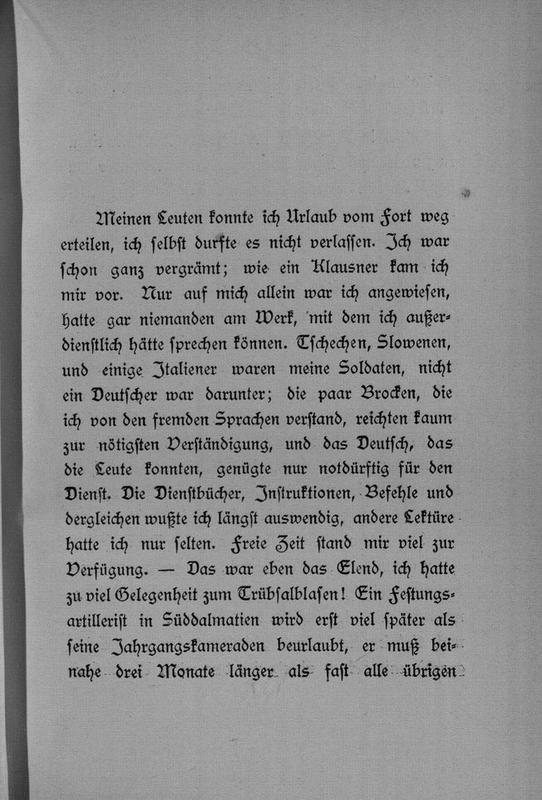 Meinen Leuten konnte ich Urlaub vom Fort weg erteilen, ich selbst durfte es nicht verlassen. Ich war schon ganz vergrämt; wie ein Klausner kam ich mir vor. Nur auf mich allein war ich angewiesen, hatte gar niemanden am Werk, mit dem ich außerdienstlich hätte sprechen können. Tschechen, Slowenen, und einige Italiener waren meine Soldaten, nicht ein Deutscher war darunter; die paar Brocken, die ich von den fremden Sprachen verstand, reichten kaum zur nötigsten Verständigung, und das Deutsch, das die Leute konnten, genügte nur notdürftig für den Dienst. Die Dienstbücher, Instruktionen, Befehle und dergleichen wußte ich längst auswendig, andere Lektüre hatte ich nur selten. Freie Zeit stand mir viel zur Verfügung. — Das war eben das Elend, ich hatte zu viel Gelegenheit zum Trübsalblasen! Ein Festungsartillerist in Süddalmatien wird erst viel später als seine Jahrgangskameraden beurlaubt, er muß beinahe drei Monate länger als fast alle übrigen